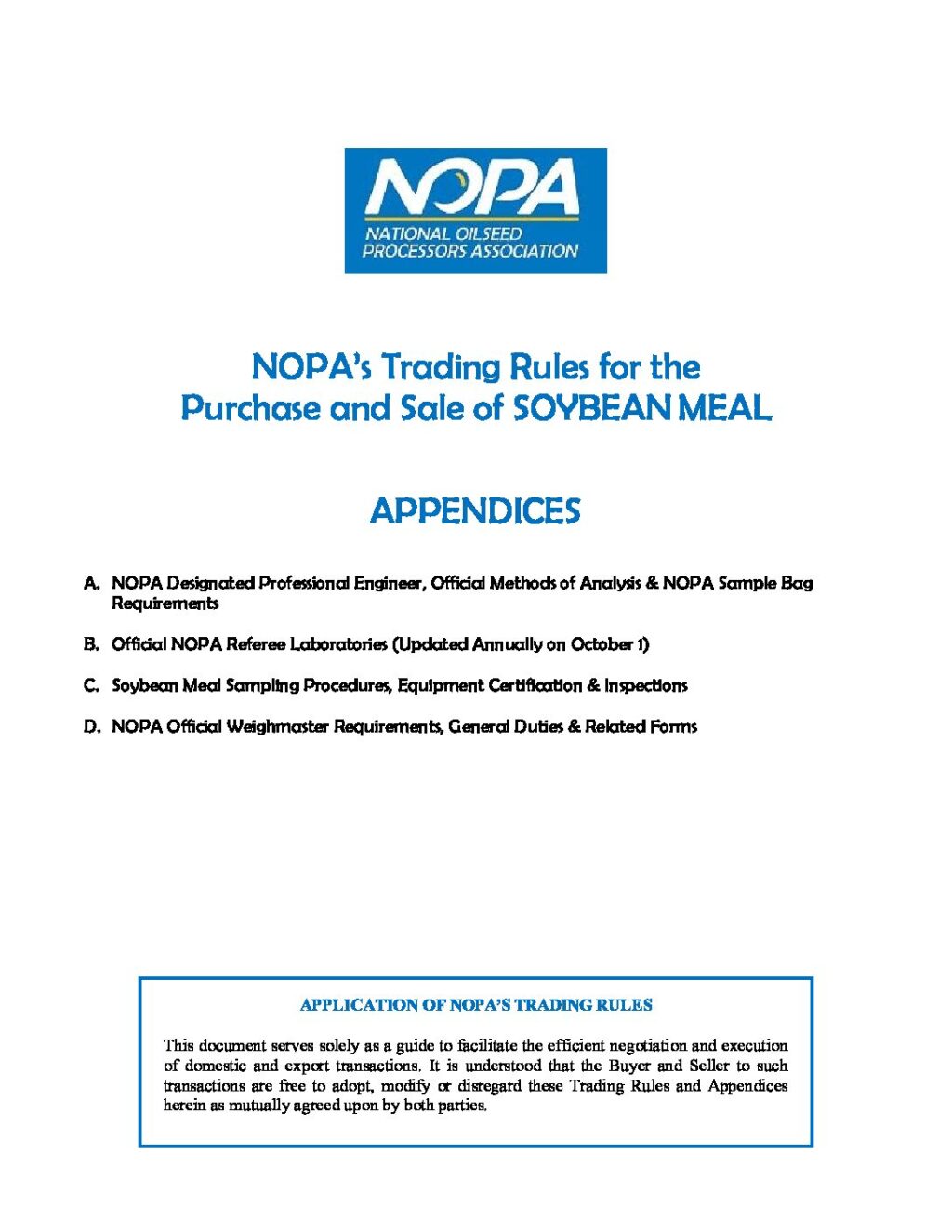 NOPA
NATIONAL OILSEED PROCESSORS ASSOCIATION

NOPA's Trading Rules for the Purchase and Sale of SOYBEAN MEAL

APPENDICES

A. NOPA Designated Professional Engineer, Official Methods of Analysis & NOPA Sample Bag Requirements

B. Official NOPA Referee Laboratories (Updated Annually on October 1)

C. Soybean Meal Sampling Procedures, Equipment Certification & Inspections

D. NOPA Official Weighmaster Requirements, General Duties & Related Forms

APPLICATION OF NOPA'S TRADING RULES

This document serves solely as a guide to facilitate the efficient negotiation and execution of domestic and export transactions. It is understood that the Buyer and Seller to such transactions are free to adopt, modify or disregard these Trading Rules and Appendices herein as mutually agreed upon by both parties.